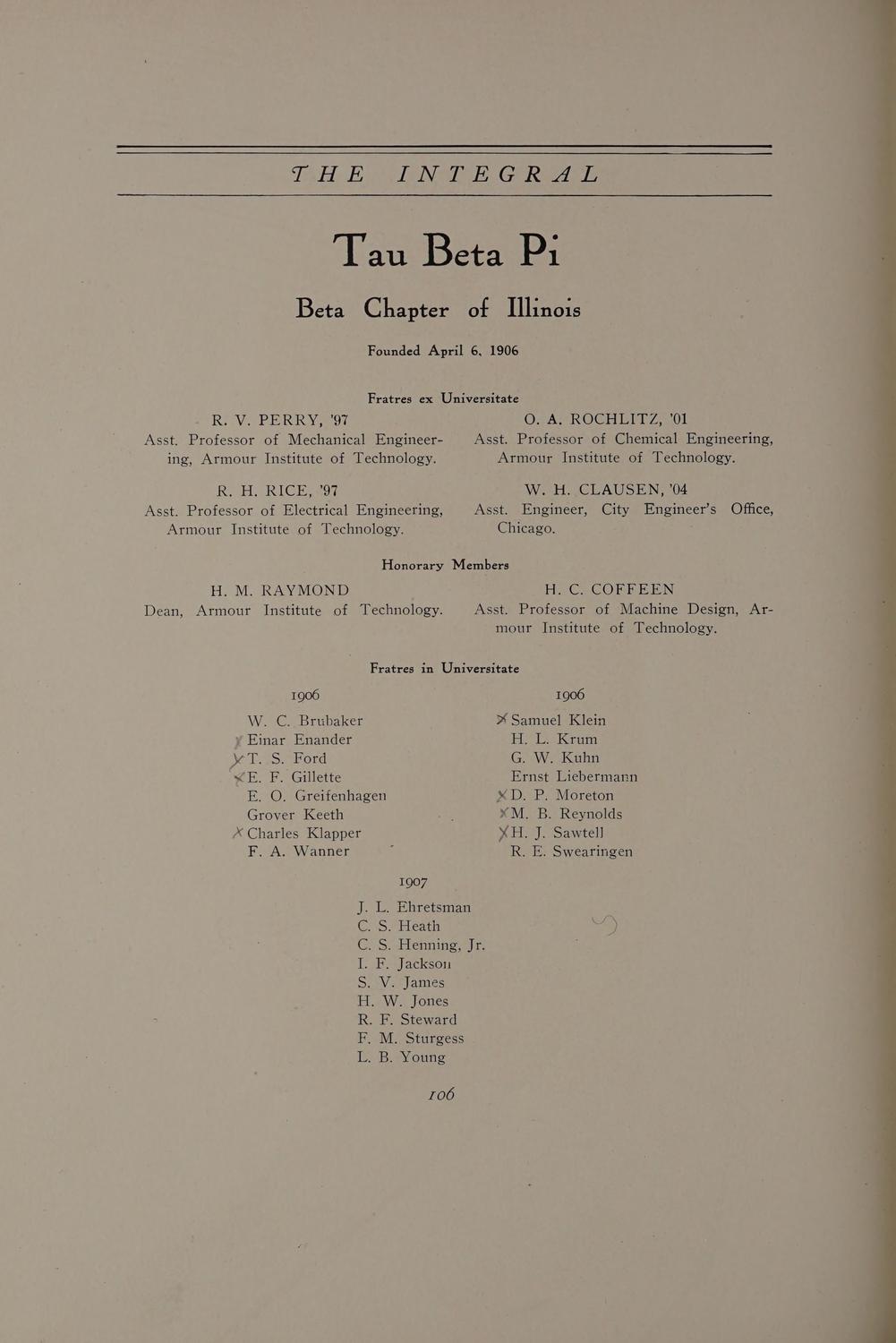 THE INTEGRAL

Tau Beta Pi

Beta Chapter of Illinois

Founded April 6, 1906

Fratres ex Universitate

R. V. PERRY, '97
Asst. Professor of Mechanical Engineering, Armour Institute of Technology.

R. H. RICE, '97
Asst. Professor of Electrical Engineering, Armour Institute of Technology.

O. A. ROCHLITZ, '01
Asst. Professor of Chemical Engineering, Armour Institute of Technology.

W. H. CLAUSEN, '04
Asst. Engineer, City Engineer's Office, Chicago.

Honorary Members

H. M. RAYMOND
Dean, Armour Institute of Technology.

H. C. COFFEEN
Asst. Professor of Machine Design, Armour Institute of Technology.

Fratres in Universitate

1906
W. C. Brubaker
Einar Enander
T. S. Ford
E. F. Gillette
E. O. Greifenhagen
Grover Keeth
Charles Klapper
F. A. Wanner

1906
Samuel Klein
H. L. Krum
G. W. Kuhn
Ernst Liebermann
D. P. Moreton
M. B. Reynolds
H. J. Sawtell
R. E. Swearingen

1907
J. L. Ehretsman
C. S. Heath
C. S. Henning, Jr.
I. F. Jackson
S. V. James
H. W. Jones
R. F. Steward
F. M. Sturgess
L. B. Young

106